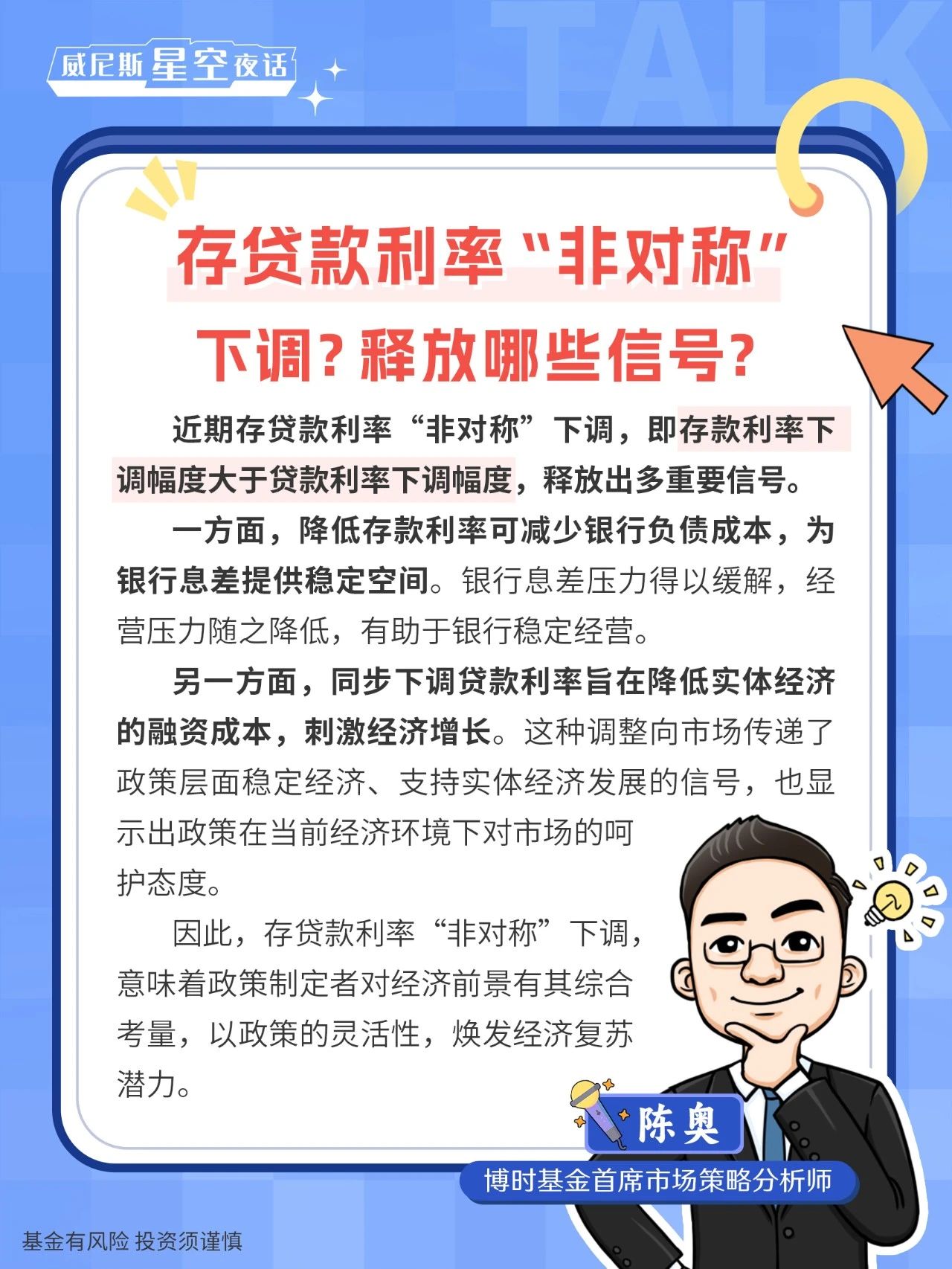 威尼斯星空夜话

TALK

存贷款利率“非对称”下调？释放哪些信号？

近期存贷款利率“非对称”下调，即存款利率下调幅度大于贷款利率下调幅度，释放出多重要信号。

一方面，降低存款利率可减少银行负债成本，为银行息差提供稳定空间。银行息差压力得以缓解，经营压力随之降低，有助于银行稳定经营。

另一方面，同步下调贷款利率旨在降低实体经济的融资成本，刺激经济增长。这种调整向市场传递了政策层面稳定经济、支持实体经济发展的信号，也显示出政策在当前经济环境下对市场的呵护态度。

因此，存贷款利率“非对称”下调，意味着政策制定者对经济前景有其综合考量，以政策的灵活性，焕发经济复苏潜力。

陈奥
博时基金首席市场策略分析师

基金有风险 投资须谨慎